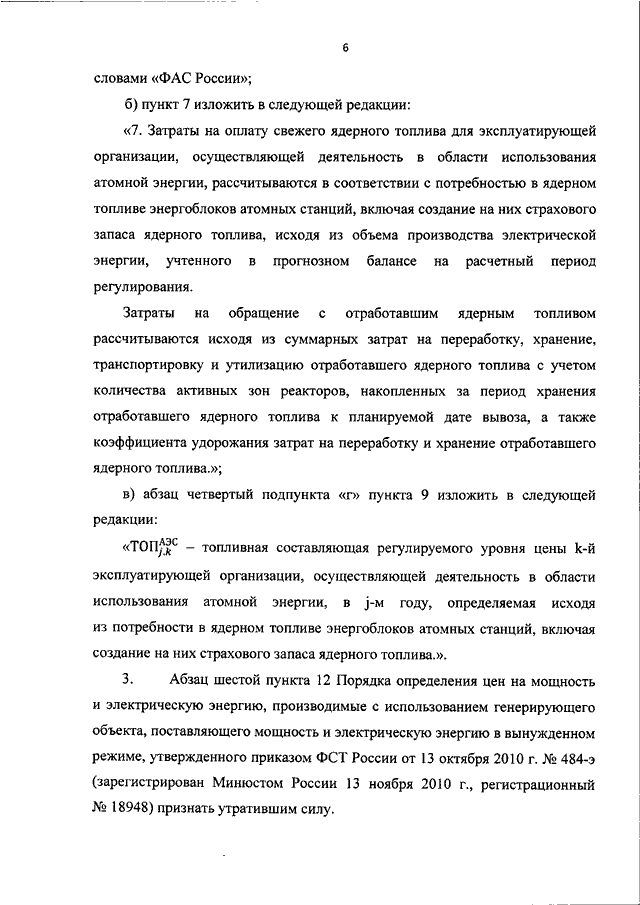 6

словами «ФАС России»;

б) пункт 7 изложить в следующей редакции:

«7. Затраты на оплату свежего ядерного топлива для эксплуатирующей организации, осуществляющей деятельность в области использования атомной энергии, рассчитываются в соответствии с потребностью в ядерном топливе энергоблоков атомных станций, включая создание на них страхового запаса ядерного топлива, исходя из объема производства электрической энергии, учтенного в прогнозном балансе на расчетный период регулирования.

Затраты на обращение с отработавшим ядерным топливом рассчитываются исходя из суммарных затрат на переработку, хранение, транспортировку и утилизацию отработавшего ядерного топлива с учетом количества активных зон реакторов, накопленных за период хранения отработавшего ядерного топлива к планируемой дате вывоза, а также коэффициента удорожания затрат на переработку и хранение отработавшего ядерного топлива.»;

в) абзац четвертый подпункта «г» пункта 9 изложить в следующей редакции:

«$ТОП_{j,k}^{АЭС}$ – топливная составляющая регулируемого уровня цены k-й эксплуатирующей организации, осуществляющей деятельность в области использования атомной энергии, в j-м году, определяемая исходя из потребности в ядерном топливе энергоблоков атомных станций, включая создание на них страхового запаса ядерного топлива.».

3. Абзац шестой пункта 12 Порядка определения цен на мощность и электрическую энергию, производимые с использованием генерирующего объекта, поставляющего мощность и электрическую энергию в вынужденном режиме, утвержденного приказом ФСТ России от 13 октября 2010 г. № 484-э (зарегистрирован Минюстом России 13 ноября 2010 г., регистрационный № 18948) признать утратившим силу.